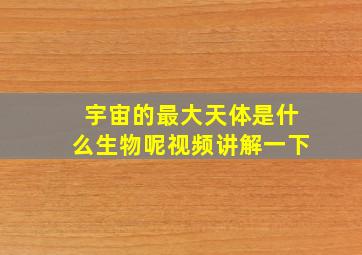 宇宙的最大天体是什么生物呢视频讲解一下